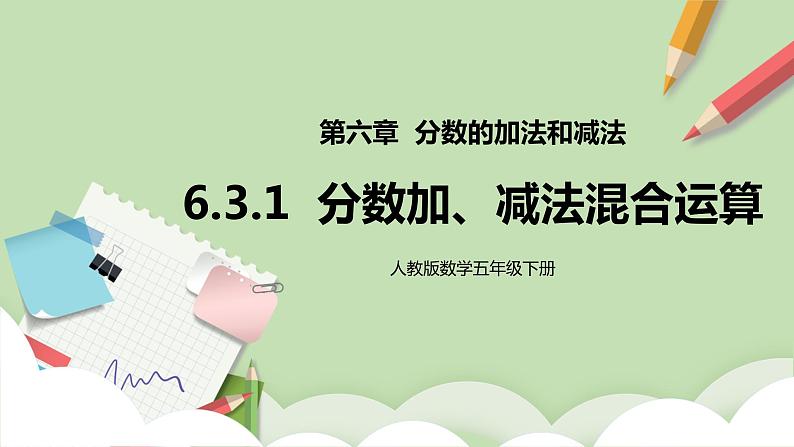 第六章 分数的加法和减法

6.3.1 分数加、减法混合运算

人教版数学五年级下册